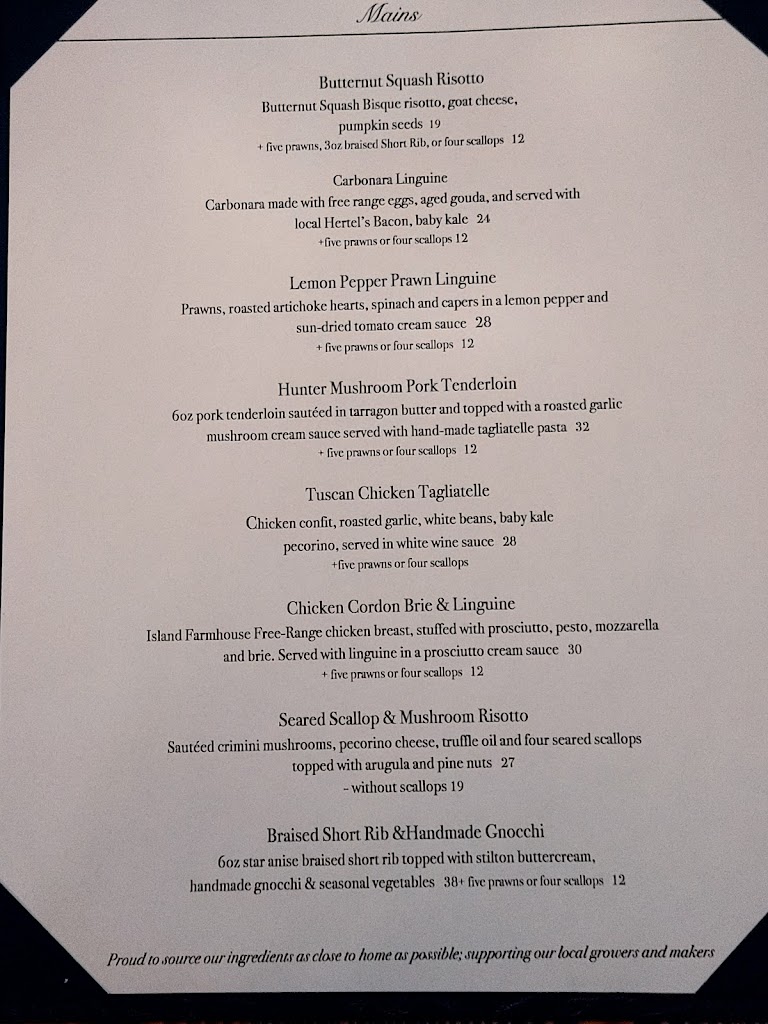 Mains

Butternut Squash Risotto
Butternut Squash Bisque risotto, goat cheese, pumpkin seeds 19
+ five prawns, 3oz braised Short Rib, or four scallops 12

Carbonara Linguine
Carbonara made with free range eggs, aged gouda, and served with local Hertel's Bacon, baby kale 24
+five prawns or four scallops 12

Lemon Pepper Prawn Linguine
Prawns, roasted artichoke hearts, spinach and capers in a lemon pepper and sun-dried tomato cream sauce 28
+ five prawns or four scallops 12

Hunter Mushroom Pork Tenderloin
6oz pork tenderloin sautéed in tarragon butter and topped with a roasted garlic mushroom cream sauce served with hand-made tagliatelle pasta 32
+ five prawns or four scallops 12

Tuscan Chicken Tagliatelle
Chicken confit, roasted garlic, white beans, baby kale pecorino, served in white wine sauce 28
+five prawns or four scallops

Chicken Cordon Brie & Linguine
Island Farmhouse Free-Range chicken breast, stuffed with prosciutto, pesto, mozzarella and brie. Served with linguine in a prosciutto cream sauce 30
+ five prawns or four scallops 12

Seared Scallop & Mushroom Risotto
Sautéed crimini mushrooms, pecorino cheese, truffle oil and four seared scallops topped with arugula and pine nuts 27
- without scallops 19

Braised Short Rib &Handmade Gnocchi
6oz star anise braised short rib topped with stilton buttercream, handmade gnocchi & seasonal vegetables 38+ five prawns or four scallops 12

Proud to source our ingredients as close to home as possible; supporting our local growers and makers